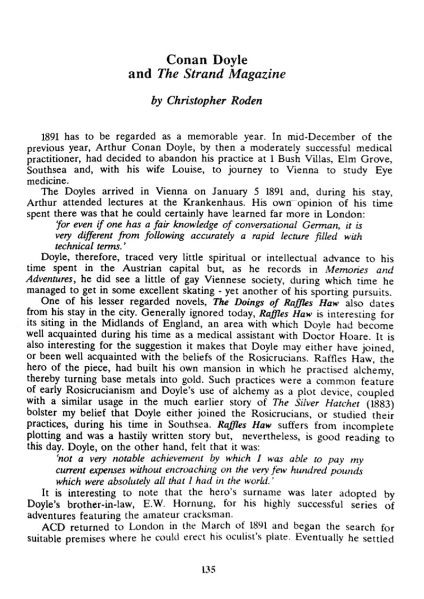 Conan Doyle
and The Strand Magazine

by Christopher Roden

1891 has to be regarded as a memorable year. In mid-December of the previous year, Arthur Conan Doyle, by then a moderately successful medical practitioner, had decided to abandon his practice at 1 Bush Villas, Elm Grove, Southsea and, with his wife Louise, to journey to Vienna to study Eye medicine.

The Doyles arrived in Vienna on January 5 1891 and, during his stay, Arthur attended lectures at the Krankenhaus. His own opinion of his time spent there was that he could certainly have learned far more in London:

'for even if one has a fair knowledge of conversational German, it is very different from following accurately a rapid lecture filled with technical terms.'

Doyle, therefore, traced very little spiritual or intellectual advance to his time spent in the Austrian capital but, as he records in Memories and Adventures, he did see a little of gay Viennese society, during which time he managed to get in some excellent skating - yet another of his sporting pursuits.

One of his lesser regarded novels, The Doings of Raffles Haw also dates from his stay in the city. Generally ignored today, Raffles Haw is interesting for its siting in the Midlands of England, an area with which Doyle had become well acquainted during his time as a medical assistant with Doctor Hoare. It is also interesting for the suggestion it makes that Doyle may either have joined, or been well acquainted with the beliefs of the Rosicrucians. Raffles Haw, the hero of the piece, had built his own mansion in which he practised alchemy, thereby turning base metals into gold. Such practices were a common feature of early Rosicrucianism and Doyle's use of alchemy as a plot device, coupled with a similar usage in the much earlier story of The Silver Hatchet (1883) bolster my belief that Doyle either joined the Rosicrucians, or studied their practices, during his time in Southsea. Raffles Haw suffers from incomplete plotting and was a hastily written story but, nevertheless, is good reading to this day. Doyle, on the other hand, felt that it was:

'not a very notable achievement by which I was able to pay my current expenses without encroaching on the very few hundred pounds which were absolutely all that I had in the world.'

It is interesting to note that the hero's surname was later adopted by Doyle's brother-in-law, E.W. Hornung, for his highly successful series of adventures featuring the amateur cracksman.

ACD returned to London in the March of 1891 and began the search for suitable premises where he could erect his oculist's plate. Eventually he settled

135